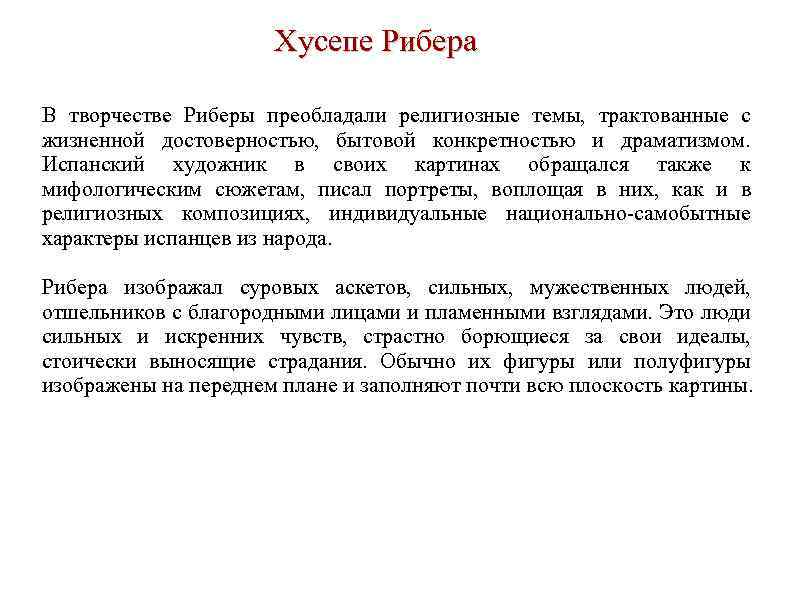 Хусепе Рибера

В творчестве Риберы преобладали религиозные темы, трактованные с жизненной достоверностью, бытовой конкретностью и драматизмом. Испанский художник в своих картинах обращался также к мифологическим сюжетам, писал портреты, воплощая в них, как и в религиозных композициях, индивидуальные национально-самобытные характеры испанцев из народа.

Рибера изображал суровых аскетов, сильных, мужественных людей, отшельников с благородными лицами и пламенными взглядами. Это люди сильных и искренних чувств, страстно борющиеся за свои идеалы, стоически выносящие страдания. Обычно их фигуры или полуфигуры изображены на переднем плане и заполняют почти всю плоскость картины.